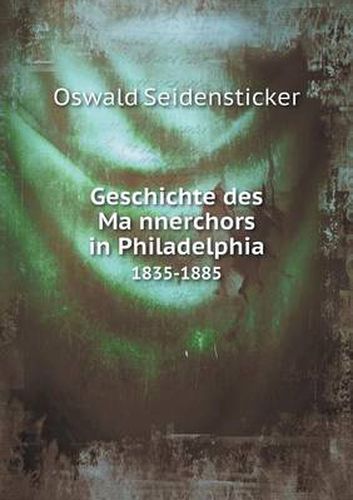 Oswald Seidensticker

Geschichte des Ma nnerchors in Philadelphia
1835-1885